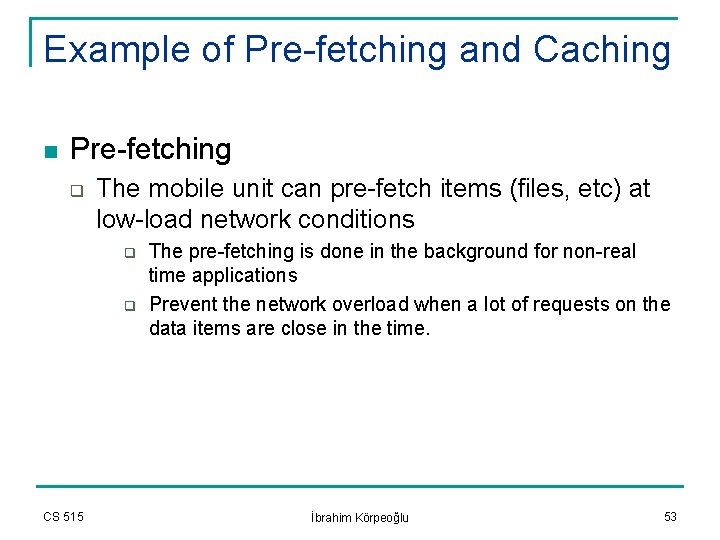 Example of Pre-fetching and Caching

Pre-fetching

The mobile unit can pre-fetch items (files, etc) at low-load network conditions

The pre-fetching is done in the background for non-real time applications

Prevent the network overload when a lot of requests on the data items are close in the time.

CS 515

İbrahim Körpeoğlu

53